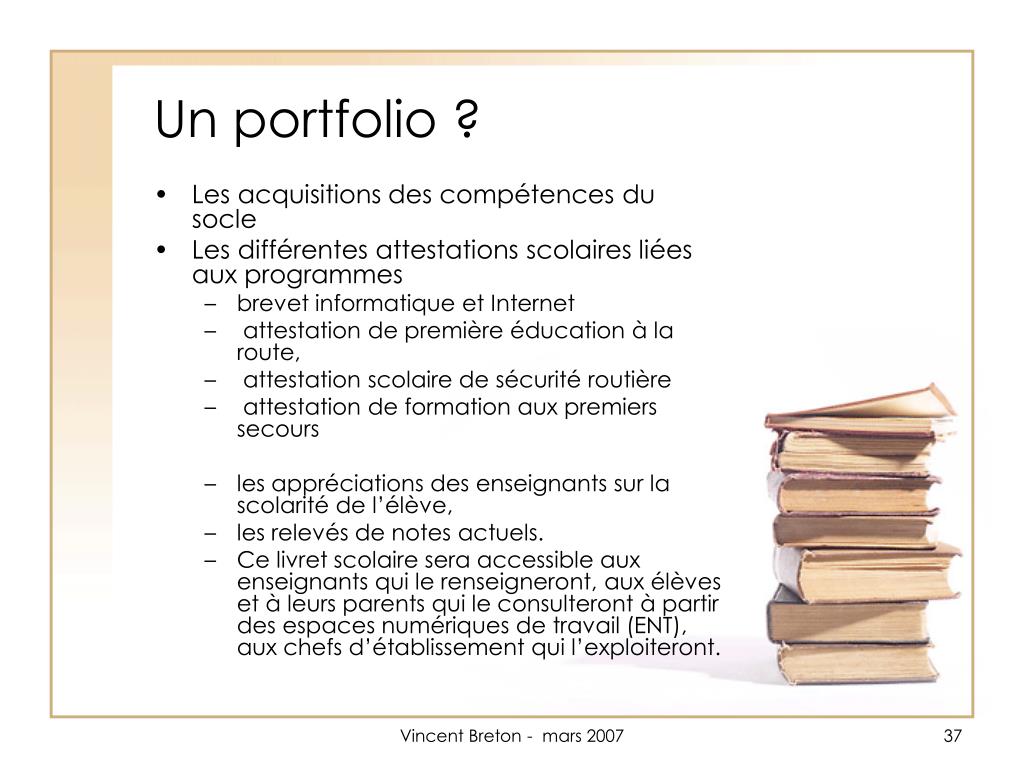 Un portfolio ?

• Les acquisitions des compétences du socle
• Les différentes attestations scolaires liées aux programmes
– brevet informatique et Internet
– attestation de première éducation à la route,
– attestation scolaire de sécurité routière
– attestation de formation aux premiers secours

– les appréciations des enseignants sur la scolarité de l'élève,
– les relevés de notes actuels.
– Ce livret scolaire sera accessible aux enseignants qui le renseigneront, aux élèves et à leurs parents qui le consulteront à partir des espaces numériques de travail (ENT), aux chefs d'établissement qui l'exploiteront.

Vincent Breton - mars 2007

37